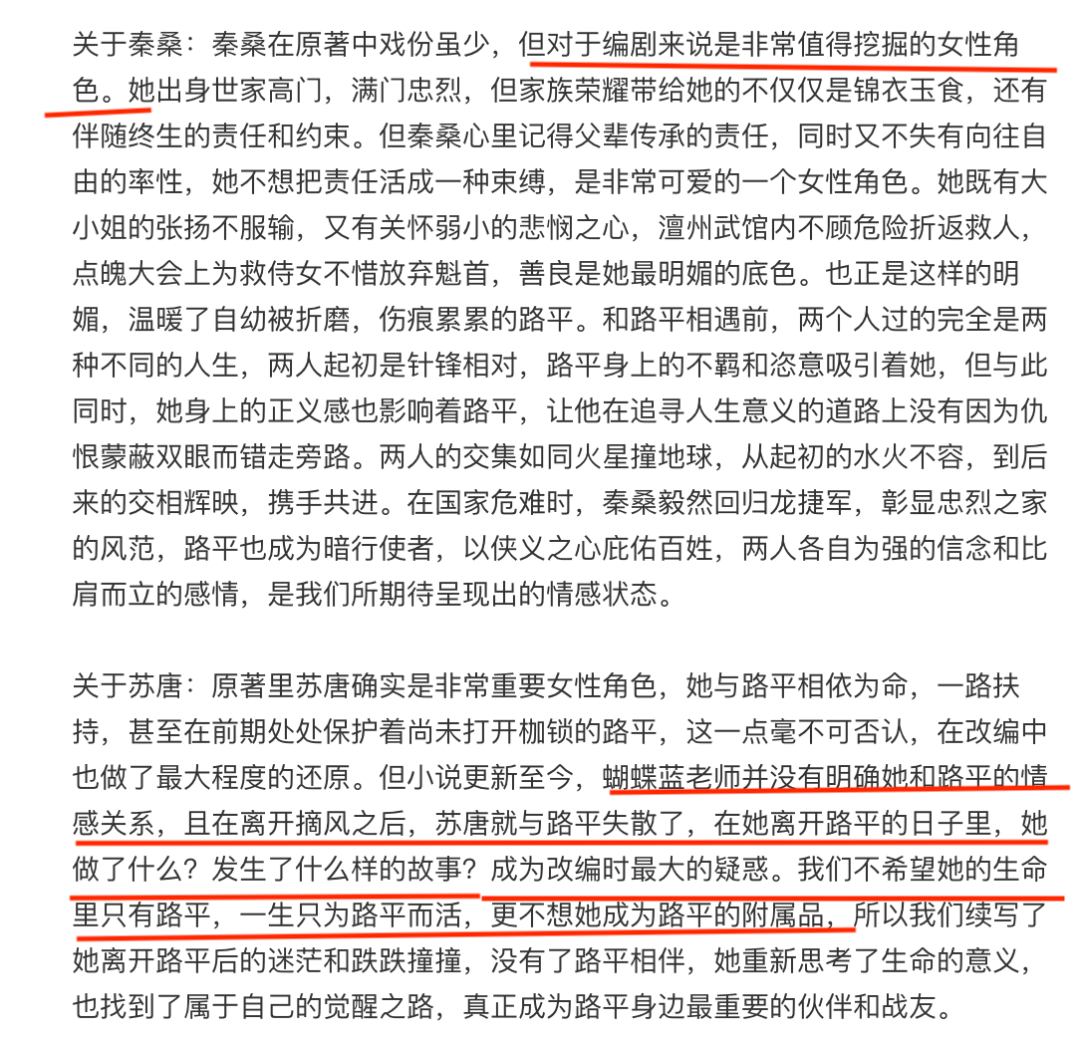 关于秦桑：秦桑在原著中戏份虽少，但对于编剧来说是非常值得挖掘的女性角色。她出身世家高门，满门忠烈，但家族荣耀带给她的不仅仅是锦衣玉食，还有伴随终生的责任和约束。但秦桑心里记得父辈传承的责任，同时又不失有向往自由的率性，她不想把责任活成一种束缚，是非常可爱的一个女性角色。她既有大小姐的张扬不服输，又有关怀弱小的悲悯之心，澶州武馆内不顾危险折返救人，点魄大会上为救侍女不惜放弃魁首，善良是她最明媚的底色。也正是这样的明媚，温暖了自幼被折磨，伤痕累累的路平。和路平相遇前，两个人过的完全是两种不同的人生，两人起初是针锋相对，路平身上的不羁和恣意吸引着她，但与此同时，她身上的正义感也影响着路平，让他在追寻人生意义的道路上没有因为仇恨蒙蔽双眼而错走旁路。两人的交集如同火星撞地球，从起初的水火不容，到后来的交相辉映，携手共进。在国家危难时，秦桑毅然回归龙捷军，彰显忠烈之家的风范，路平也成为暗行使者，以侠义之心庇佑百姓，两人各自为强的信念和比肩而立的感情，是我们所期待呈现出的情感状态。

关于苏唐：原著里苏唐确实是非常重要女性角色，她与路平相依为命，一路扶持，甚至在前期处处保护着尚未打开枷锁的路平，这一点毫不可否认，在改编中也做了最大程度的还原。但小说更新至今，蝴蝶蓝老师并没有明确她和路平的情感关系，且在离开摘风之后，苏唐就与路平失散了，在她离开路平的日子里，她做了什么？发生了什么样的故事？成为改编时最大的疑惑。我们不希望她的生命里只有路平，一生只为路平而活，更不想她成为路平的附属品，所以我们续写了她离开路平后的迷茫和跌跌撞撞，没有了路平相伴，她重新思考了生命的意义，也找到了属于自己的觉醒之路，真正成为路平身边最重要的伙伴和战友。